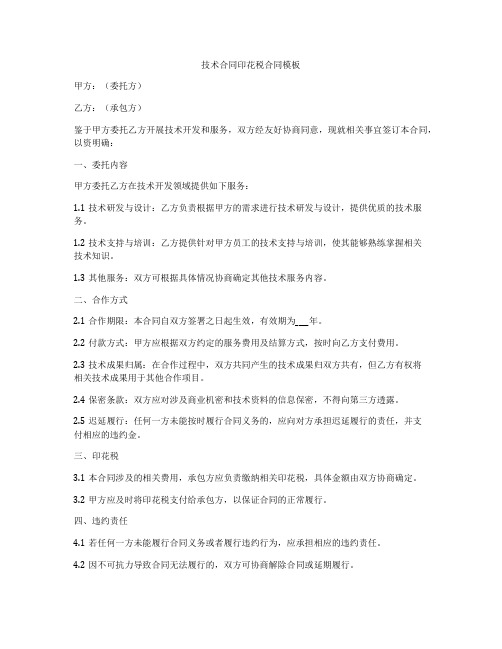 技术合同印花税合同模板

甲方：（委托方）

乙方：（承包方）

鉴于甲方委托乙方开展技术开发和服务，双方经友好协商同意，现就相关事宜签订本合同，以资明确：

一、委托内容

甲方委托乙方在技术开发领域提供如下服务：

1.1 技术研发与设计：乙方负责根据甲方的需求进行技术研发与设计，提供优质的技术服务。

1.2 技术支持与培训：乙方提供针对甲方员工的技术支持与培训，使其能够熟练掌握相关技术知识。

1.3 其他服务：双方可根据具体情况协商确定其他技术服务内容。

二、合作方式

2.1 合作期限：本合同自双方签署之日起生效，有效期为___年。

2.2 付款方式：甲方应根据双方约定的服务费用及结算方式，按时向乙方支付费用。

2.3 技术成果归属：在合作过程中，双方共同产生的技术成果归双方共有，但乙方有权将相关技术成果用于其他合作项目。

2.4 保密条款：双方应对涉及商业机密和技术资料的信息保密，不得向第三方透露。

2.5 迟延履行：任何一方未能按时履行合同义务的，应向对方承担迟延履行的责任，并支付相应的违约金。

三、印花税

3.1 本合同涉及的相关费用，承包方应负责缴纳相关印花税，具体金额由双方协商确定。

3.2 甲方应及时将印花税支付给承包方，以保证合同的正常履行。

四、违约责任

4.1 若任何一方未能履行合同义务或者履行违约行为，应承担相应的违约责任。

4.2 因不可抗力导致合同无法履行的，双方可协商解除合同或延期履行。